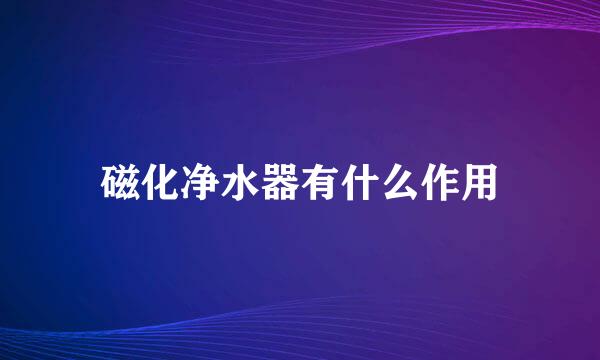 磁化净水器有什么作用